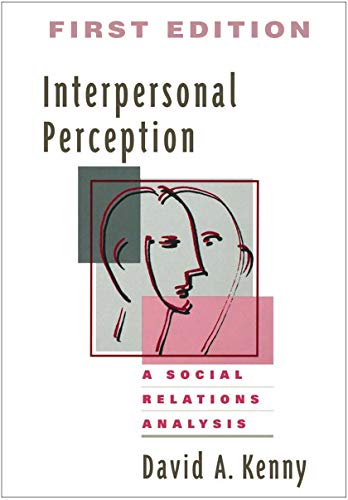 FIRST EDITION

Interpersonal Perception

A SOCIAL RELATIONS ANALYSIS

David A. Kenny